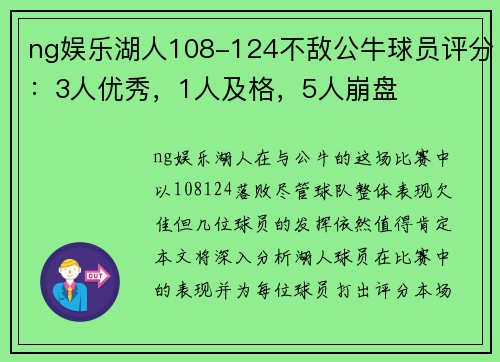 ng娱乐湖人108-124不敌公牛球员评分：3人优秀，1人及格，5人崩盘

ng娱乐湖人在与公牛的这场比赛中以108124落败尽管球队整体表现欠佳但几位球员的发挥依然值得肯定本文将深入分析湖人球员在比赛中的表现并为每位球员打出评分本场

OUT